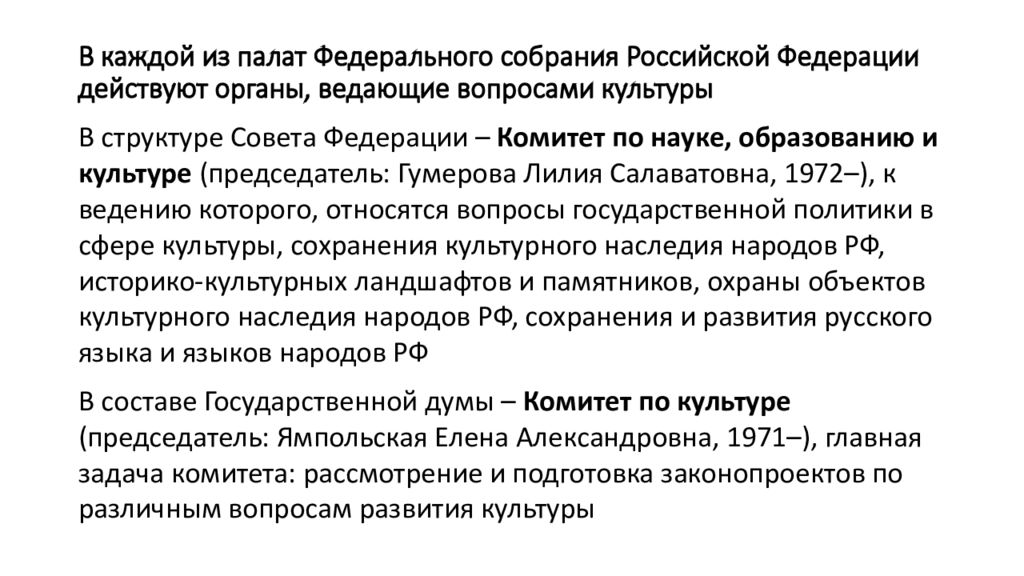 В каждой из палат Федерального собрания Российской Федерации действуют органы, ведающие вопросами культуры

В структуре Совета Федерации – Комитет по науке, образованию и культуре (председатель: Гумерова Лилия Салаватовна, 1972–), к ведению которого, относятся вопросы государственной политики в сфере культуры, сохранения культурного наследия народов РФ, историко-культурных ландшафтов и памятников, охраны объектов культурного наследия народов РФ, сохранения и развития русского языка и языков народов РФ

В составе Государственной думы – Комитет по культуре (председатель: Ямпольская Елена Александровна, 1971–), главная задача комитета: рассмотрение и подготовка законопроектов по различным вопросам развития культуры